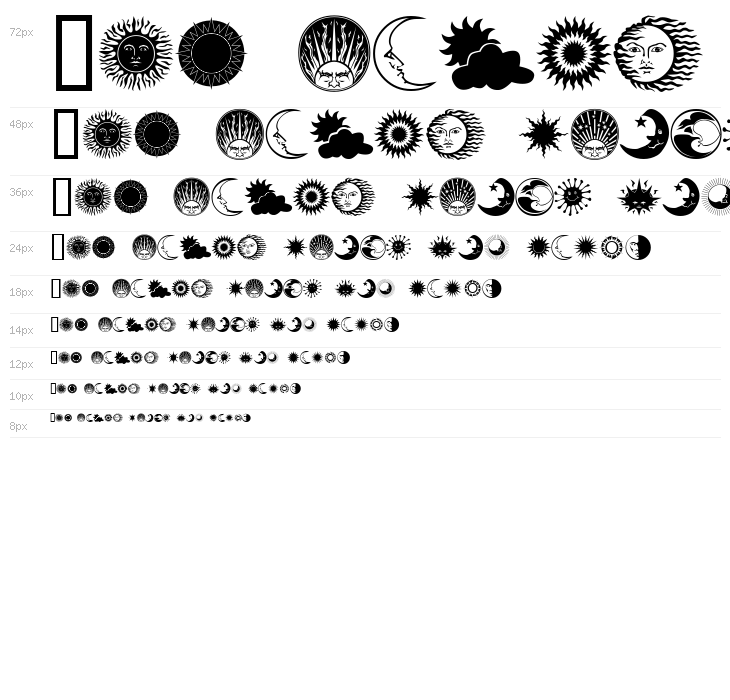 72px

48px

36px

24px

18px

14px

12px

10px

8px